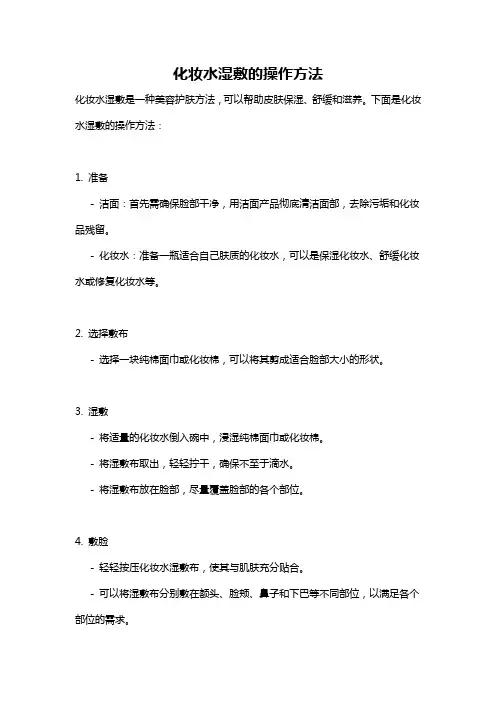 化妆水湿敷的操作方法

化妆水湿敷是一种美容护肤方法，可以帮助皮肤保湿、舒缓和滋养。下面是化妆水湿敷的操作方法：

1. 准备

- 洁面：首先需确保脸部干净，用洁面产品彻底清洁面部，去除污垢和化妆品残留。

- 化妆水：准备一瓶适合自己肤质的化妆水，可以是保湿化妆水、舒缓化妆水或修复化妆水等。

2. 选择敷布

- 选择一块纯棉面巾或化妆棉，可以将其剪成适合脸部大小的形状。

3. 湿敷

- 将适量的化妆水倒入碗中，浸湿纯棉面巾或化妆棉。

- 将湿敷布取出，轻轻拧干，确保不至于滴水。

- 将湿敷布放在脸部，尽量覆盖脸部的各个部位。

4. 敷脸

- 轻轻按压化妆水湿敷布，使其与肌肤充分贴合。

- 可以将湿敷布分别敷在额头、脸颊、鼻子和下巴等不同部位，以满足各个部位的需求。